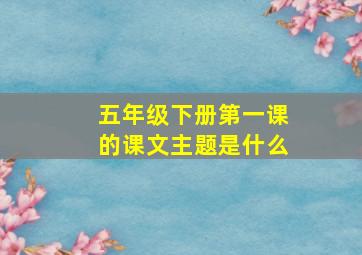 五年级下册第一课的课文主题是什么